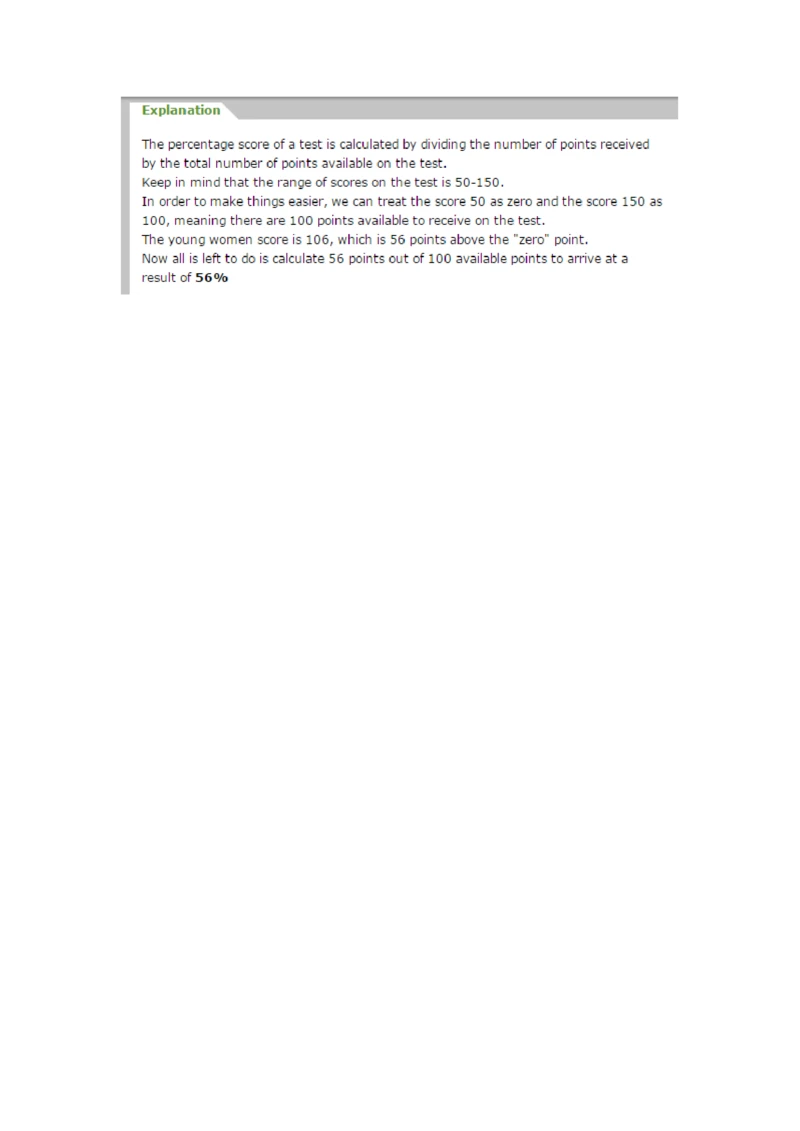 Explanation

The percentage score of a test is calculated by dividing the number of points received by the total number of points available on the test.

Keep in mind that the range of scores on the test is 50-150.

In order to make things easier, we can treat the score 50 as zero and the score 150 as 100, meaning there are 100 points available to receive on the test.

The young women score is 106, which is 56 points above the "zero" point.

Now all is left to do is calculate 56 points out of 100 available points to arrive at a result of 56%